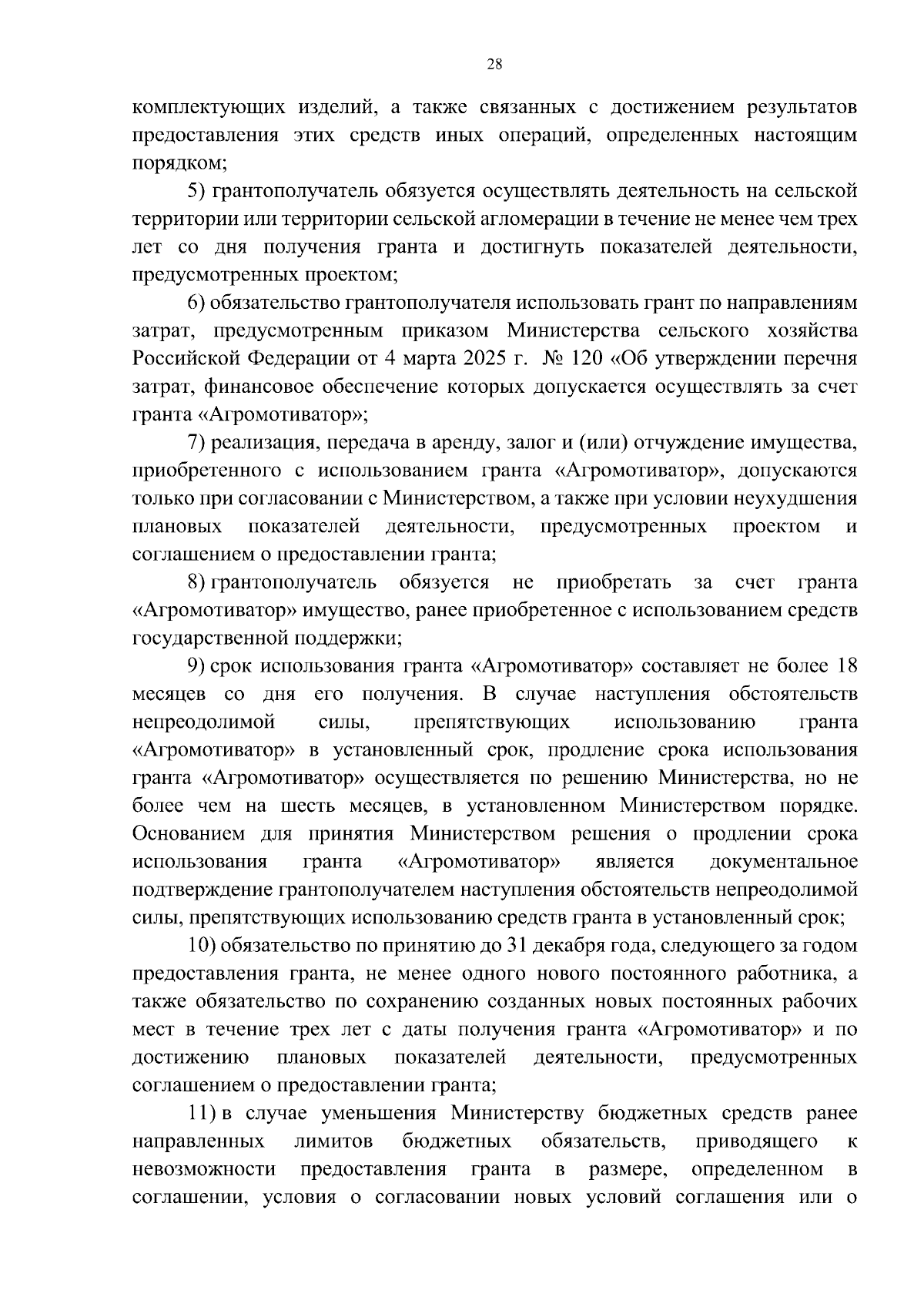 28

комплектующих изделий, а также связанных с достижением результатов предоставления этих средств иных операций, определенных настоящим порядком;

5) грантополучатель обязуется осуществлять деятельность на сельской территории или территории сельской агломерации в течение не менее чем трех лет со дня получения гранта и достигнуть показателей деятельности, предусмотренных проектом;

6) обязательство грантополучателя использовать грант по направлениям затрат, предусмотренным приказом Министерства сельского хозяйства Российской Федерации от 4 марта 2025 г. № 120 «Об утверждении перечня затрат, финансовое обеспечение которых допускается осуществлять за счет гранта «Агромотиватор»;

7) реализация, передача в аренду, залог и (или) отчуждение имущества, приобретенного с использованием гранта «Агромотиватор», допускаются только при согласовании с Министерством, а также при условии неухудшения плановых показателей деятельности, предусмотренных проектом и соглашением о предоставлении гранта;

8) грантополучатель обязуется не приобретать за счет гранта «Агромотиватор» имущество, ранее приобретенное с использованием средств государственной поддержки;

9) срок использования гранта «Агромотиватор» составляет не более 18 месяцев со дня его получения. В случае наступления обстоятельств непреодолимой силы, препятствующих использованию гранта «Агромотиватор» в установленный срок, продление срока использования гранта «Агромотиватор» осуществляется по решению Министерства, но не более чем на шесть месяцев, в установленном Министерством порядке. Основанием для принятия Министерством решения о продлении срока использования гранта «Агромотиватор» является документальное подтверждение грантополучателем наступления обстоятельств непреодолимой силы, препятствующих использованию средств гранта в установленный срок;

10) обязательство по принятию до 31 декабря года, следующего за годом предоставления гранта, не менее одного нового постоянного работника, а также обязательство по сохранению созданных новых постоянных рабочих мест в течение трех лет с даты получения гранта «Агромотиватор» и по достижению плановых показателей деятельности, предусмотренных соглашением о предоставлении гранта;

11) в случае уменьшения Министерству бюджетных средств ранее направленных лимитов бюджетных обязательств, приводящего к невозможности предоставления гранта в размере, определенном в соглашении, условия о согласовании новых условий соглашения или о